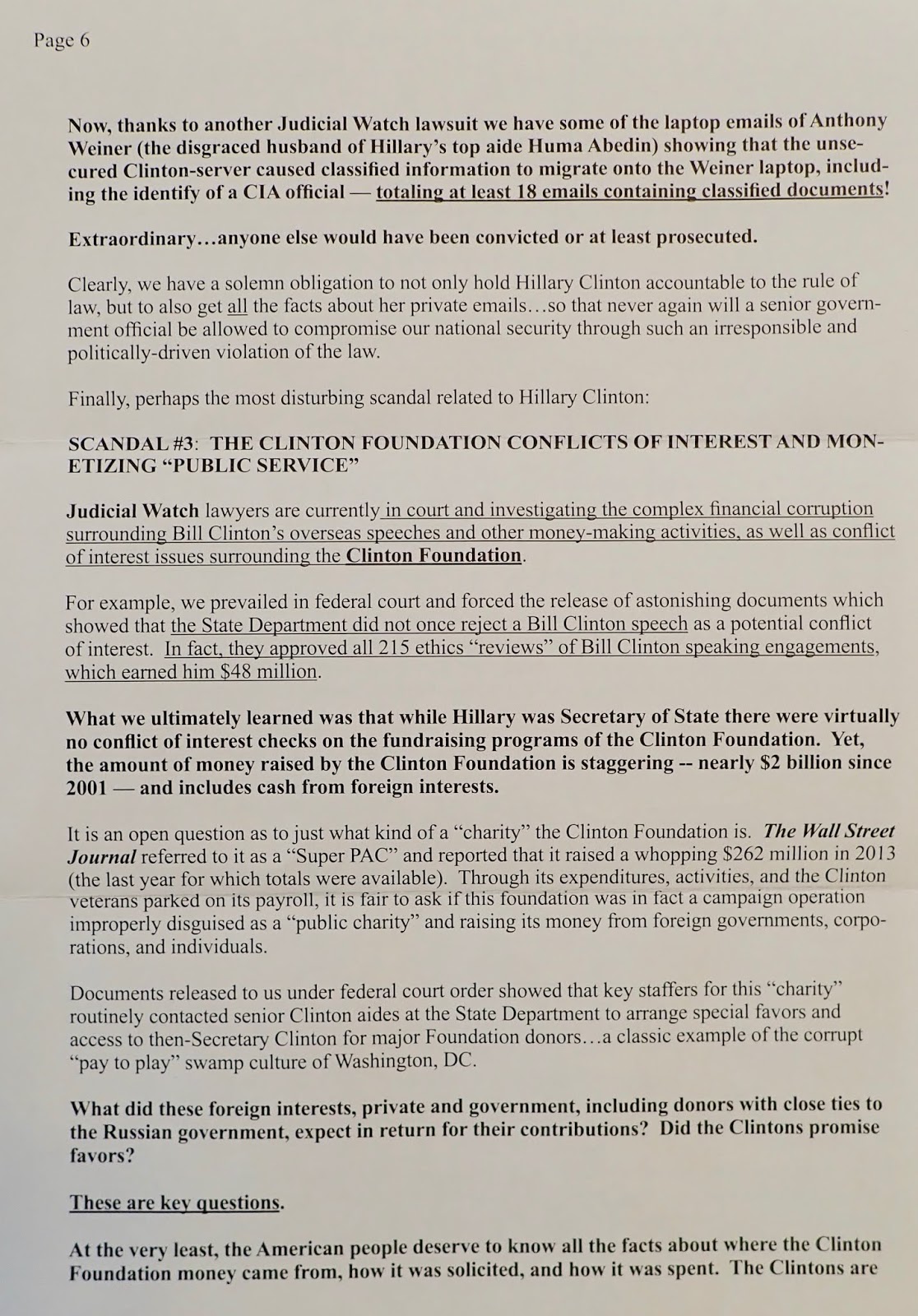 Page 6

Now, thanks to another Judicial Watch lawsuit we have some of the laptop emails of Anthony Weiner (the disgraced husband of Hillary's top aide Huma Abedin) showing that the unsecured Clinton-server caused classified information to migrate onto the Weiner laptop, including the identify of a CIA official — totaling at least 18 emails containing classified documents!

Extraordinary…anyone else would have been convicted or at least prosecuted.

Clearly, we have a solemn obligation to not only hold Hillary Clinton accountable to the rule of law, but to also get all the facts about her private emails…so that never again will a senior government official be allowed to compromise our national security through such an irresponsible and politically-driven violation of the law.

Finally, perhaps the most disturbing scandal related to Hillary Clinton:

SCANDAL #3: THE CLINTON FOUNDATION CONFLICTS OF INTEREST AND MONETIZING "PUBLIC SERVICE"

Judicial Watch lawyers are currently in court and investigating the complex financial corruption surrounding Bill Clinton's overseas speeches and other money-making activities, as well as conflict of interest issues surrounding the Clinton Foundation.

For example, we prevailed in federal court and forced the release of astonishing documents which showed that the State Department did not once reject a Bill Clinton speech as a potential conflict of interest. In fact, they approved all 215 ethics "reviews" of Bill Clinton speaking engagements, which earned him $48 million.

What we ultimately learned was that while Hillary was Secretary of State there were virtually no conflict of interest checks on the fundraising programs of the Clinton Foundation. Yet, the amount of money raised by the Clinton Foundation is staggering -- nearly $2 billion since 2001 — and includes cash from foreign interests.

It is an open question as to just what kind of a "charity" the Clinton Foundation is. The Wall Street Journal referred to it as a "Super PAC" and reported that it raised a whopping $262 million in 2013 (the last year for which totals were available). Through its expenditures, activities, and the Clinton veterans parked on its payroll, it is fair to ask if this foundation was in fact a campaign operation improperly disguised as a "public charity" and raising its money from foreign governments, corporations, and individuals.

Documents released to us under federal court order showed that key staffers for this "charity" routinely contacted senior Clinton aides at the State Department to arrange special favors and access to then-Secretary Clinton for major Foundation donors…a classic example of the corrupt "pay to play" swamp culture of Washington, DC.

What did these foreign interests, private and government, including donors with close ties to the Russian government, expect in return for their contributions? Did the Clintons promise favors?

These are key questions.

At the very least, the American people deserve to know all the facts about where the Clinton Foundation money came from, how it was solicited, and how it was spent. The Clintons are